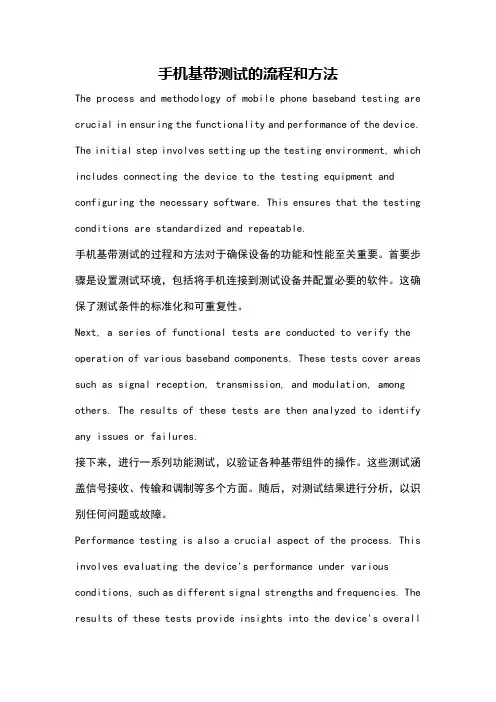 手机基带测试的流程和方法

The process and methodology of mobile phone baseband testing are crucial in ensuring the functionality and performance of the device. The initial step involves setting up the testing environment, which includes connecting the device to the testing equipment and configuring the necessary software. This ensures that the testing conditions are standardized and repeatable.

手机基带测试的过程和方法对于确保设备的功能和性能至关重要。首要步骤是设置测试环境，包括将手机连接到测试设备并配置必要的软件。这确保了测试条件的标准化和可重复性。

Next, a series of functional tests are conducted to verify the operation of various baseband components. These tests cover areas such as signal reception, transmission, and modulation, among others. The results of these tests are then analyzed to identify any issues or failures.

接下来，进行一系列功能测试，以验证各种基带组件的操作。这些测试涵盖信号接收、传输和调制等多个方面。随后，对测试结果进行分析，以识别任何问题或故障。

Performance testing is also a crucial aspect of the process. This involves evaluating the device's performance under various conditions, such as different signal strengths and frequencies. The results of these tests provide insights into the device's overall